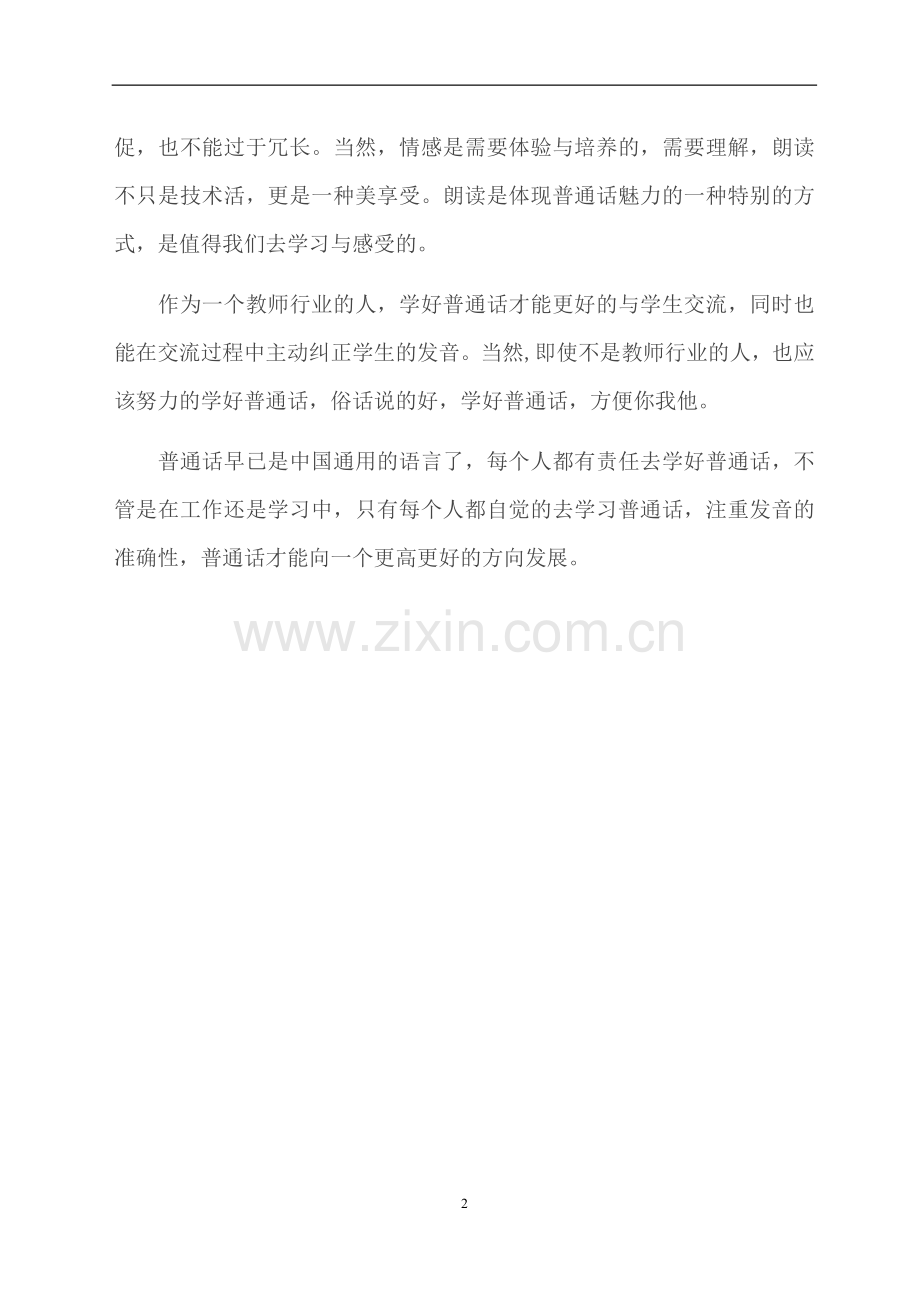 促，也不能过于冗长。当然，情感是需要体验与培养的，需要理解，朗读不只是技术活，更是一种美享受。朗读是体现普通话魅力的一种特别的方式，是值得我们去学习与感受的。

作为一个教师行业的人，学好普通话才能更好的与学生交流，同时也能在交流过程中主动纠正学生的发音。当然,即使不是教师行业的人，也应该努力的学好普通话，俗话说的好，学好普通话，方便你我他。

普通话早已是中国通用的语言了，每个人都有责任去学好普通话，不管是在工作还是学习中，只有每个人都自觉的去学习普通话，注重发音的准确性，普通话才能向一个更高更好的方向发展。

2

www.zixin.com.cn